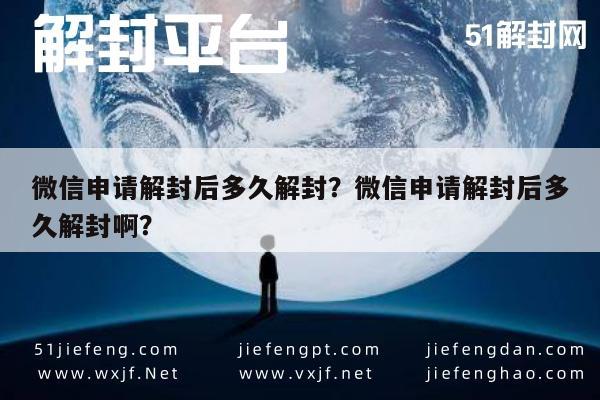 解封平台

51解封网

微信申请解封后多久解封？微信申请解封后多久解封啊？

51jiefeng.com
www.wxjf.Net

jiefengpt.com
www.vxjf.net

jiefengdan.com
jiefenghao.com